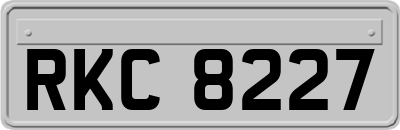 RKC 8227